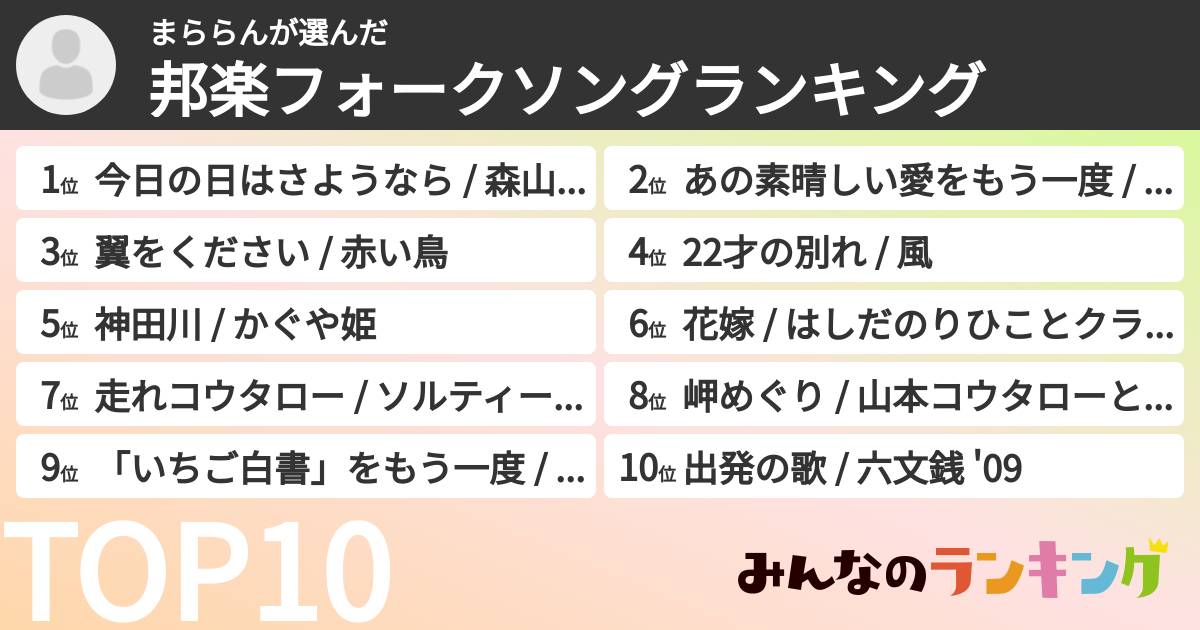 まららんが選んだ
邦楽フォークソングランキング

1位 今日の日はさようなら / 森山...

2位 あの素晴しい愛をもう一度 / ...

3位 翼をください / 赤い鳥

4位 22才の別れ / 風

5位 神田川 / かぐや姫

6位 花嫁 / はしだのりひことクラ...

7位 走れコウタロー / ソルティー...

8位 岬めぐり / 山本コウタローと...

9位 「いちご白書」をもう一度 / ...

10位 出発の歌 / 六文銭 '09

TOP10

みんなのランキング